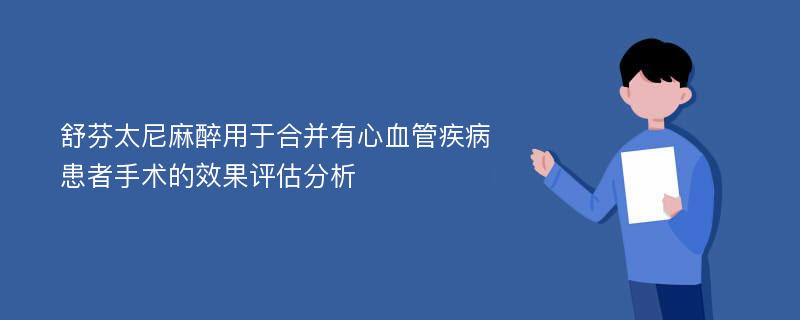 舒芬太尼麻醉用于合并有心血管疾病患者手术的效果评估分析